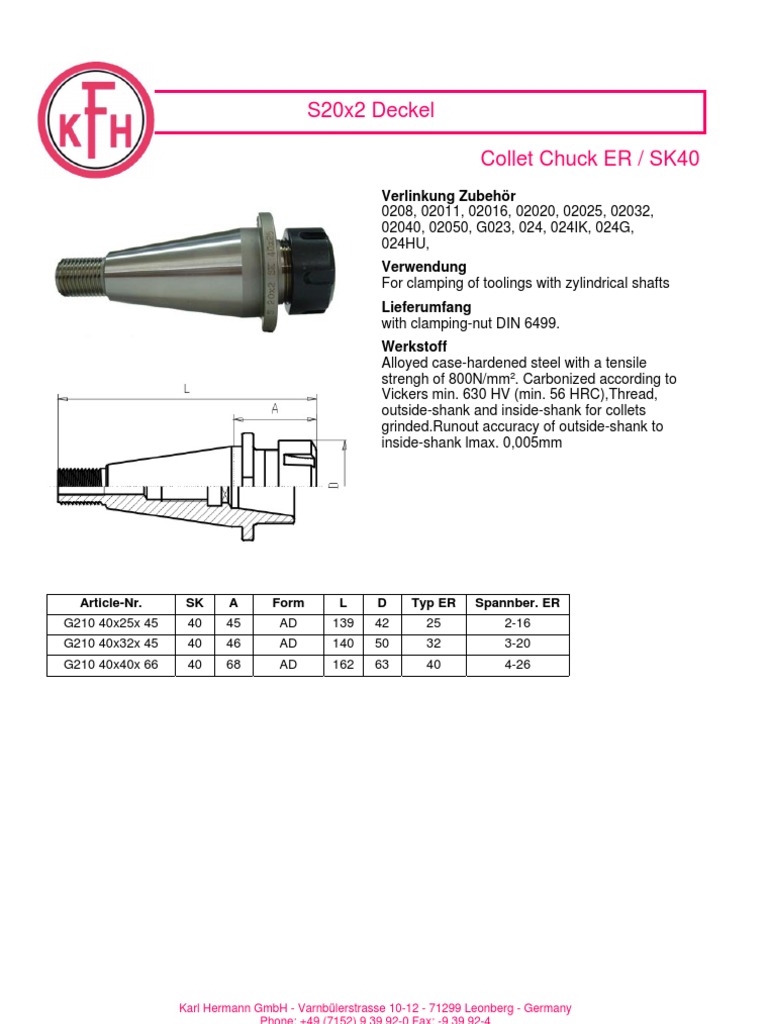 KFH

S20x2 Deckel

Collet Chuck ER / SK40

**Verlinkung Zubehör**
0208, 02011, 02016, 02020, 02025, 02032, 02040, 02050, G023, 024, 024IK, 024G, 024HU,

**Verwendung**
For clamping of toolings with zylindrical shafts

**Lieferumfang**
with clamping-nut DIN 6499.

**Werkstoff**
Alloyed case-hardened steel with a tensile strengh of 800N/mm². Carbonized according to Vickers min. 630 HV (min. 56 HRC),Thread, outside-shank and inside-shank for collets grinded.Runout accuracy of outside-shank to inside-shank lmax. 0,005mm

L
A
D

| Article-Nr. | SK | A | Form | L | D | Typ ER | Spannber. ER |
|---|---|---|---|---|---|---|---|
| G210 40x25x 45 | 40 | 45 | AD | 139 | 42 | 25 | 2-16 |
| G210 40x32x 45 | 40 | 46 | AD | 140 | 50 | 32 | 3-20 |
| G210 40x40x 66 | 40 | 68 | AD | 162 | 63 | 40 | 4-26 |

Karl Hermann GmbH - Varnbülerstrasse 10-12 - 71299 Leonberg - Germany
Phone: +49 (7152) 9 39 92-0 Fax: -9 39 92-4